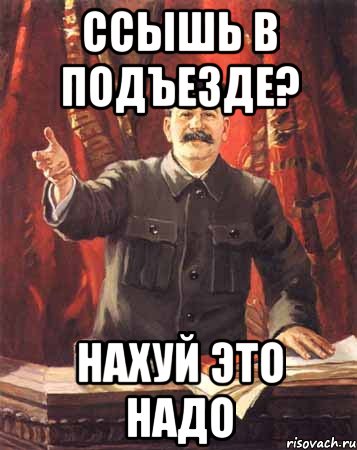 ССЫШЬ В ПОДЪЕЗДЕ?

НАХУЙ ЭТО НАДО

risovach.ru